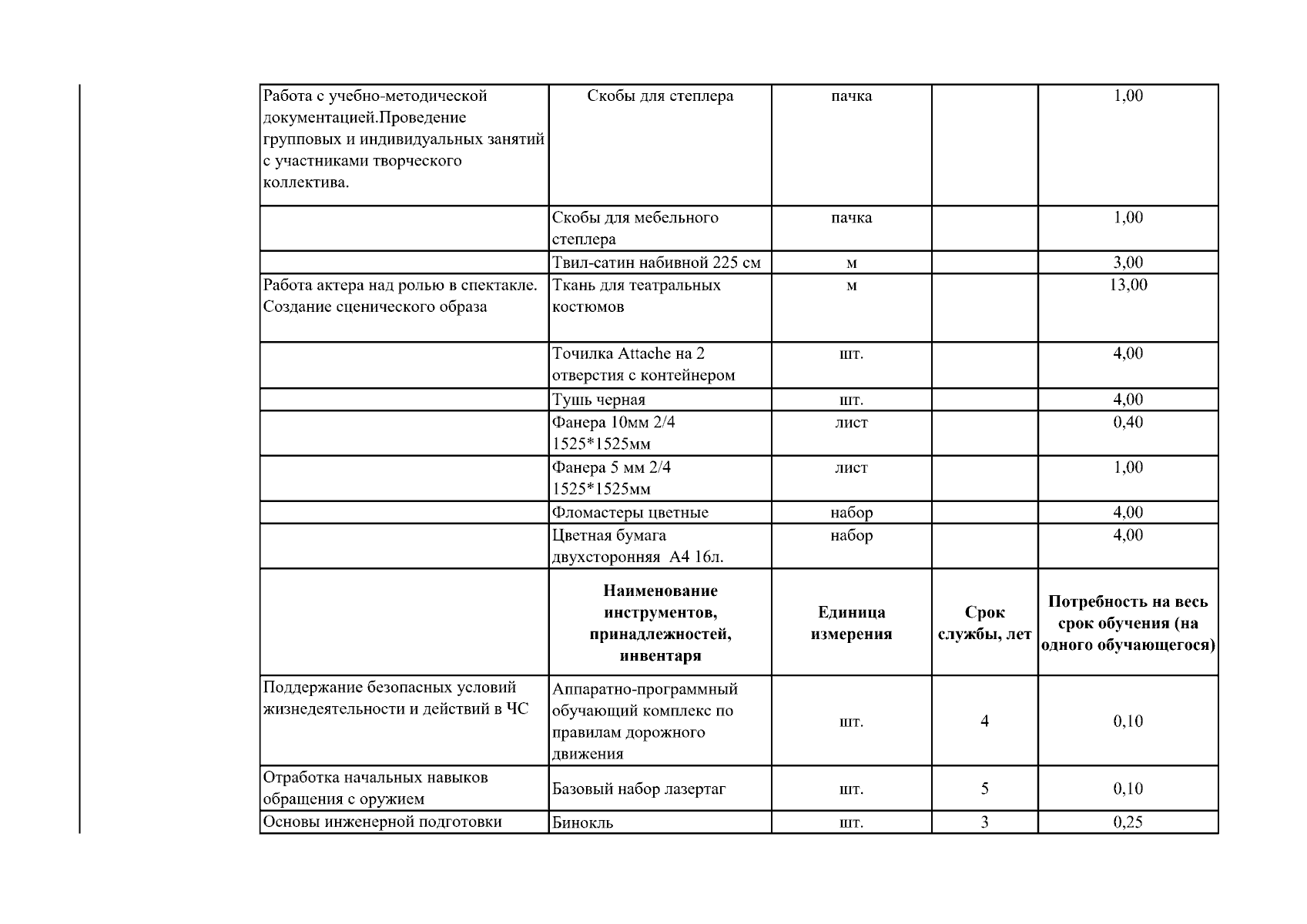 | | | | | |
|---|---|---|---|---|
| Работа с учебно-методической документацией.Проведение групповых и индивидуальных занятий с участниками творческого коллектива. | Скобы для степлера | пачка | | 1,00 |
| | Скобы для мебельного степлера | пачка | | 1,00 |
| | Твил-сатин набивной 225 см | м | | 3,00 |
| Работа актера над ролью в спектакле. Создание сценического образа | Ткань для театральных костюмов | м | | 13,00 |
| | Точилка Attache на 2 отверстия с контейнером | шт. | | 4,00 |
| | Тушь черная | шт. | | 4,00 |
| | Фанера 10мм 2/4 1525*1525мм | лист | | 0,40 |
| | Фанера 5 мм 2/4 1525*1525мм | лист | | 1,00 |
| | Фломастеры цветные | набор | | 4,00 |
| | Цветная бумага двухсторонняя А4 16л. | набор | | 4,00 |
| | **Наименование инструментов, принадлежностей, инвентаря** | **Единица измерения** | **Срок службы, лет** | **Потребность на весь срок обучения (на одного обучающегося)** |
| Поддержание безопасных условий жизнедеятельности и действий в ЧС | Аппаратно-программный обучающий комплекс по правилам дорожного движения | шт. | 4 | 0,10 |
| Отработка начальных навыков обращения с оружием | Базовый набор лазертаг | шт. | 5 | 0,10 |
| Основы инженерной подготовки | Бинокль | шт. | 3 | 0,25 |